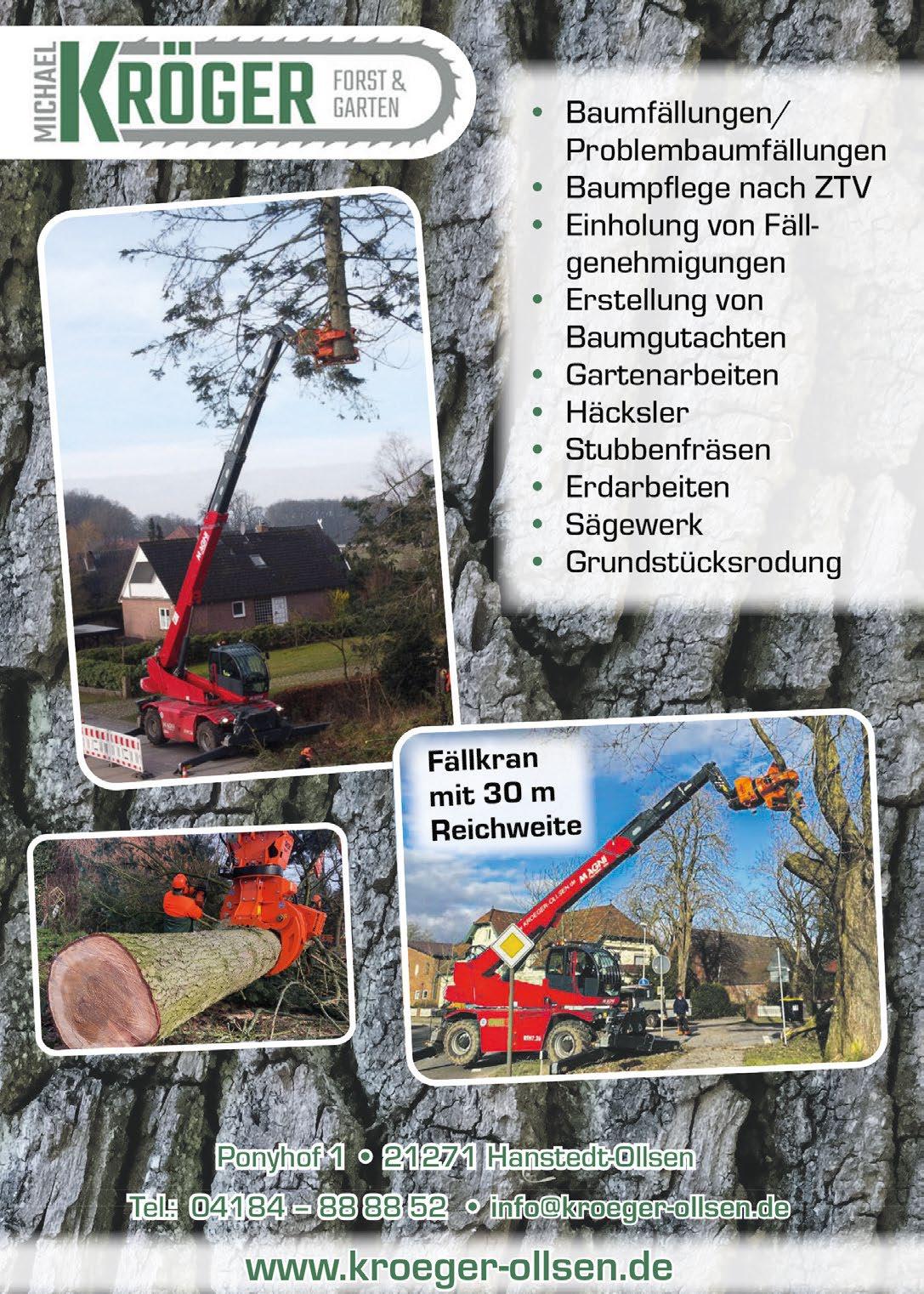 MICHAEL
KRÖGER
FORST &
GARTEN

• Baumfällungen/ Problembaumfällungen
• Baumpflege nach ZTV
• Einholung von Fällgenehmigungen
• Erstellung von Baumgutachten
• Gartenarbeiten
• Häcksler
• Stubbenfräsen
• Erdarbeiten
• Sägewerk
• Grundstücksrodung

Fällkran mit 30 m Reichweite

Ponyhof 1 • 21271 Hanstedt-Ollsen

Tel.: 04184 – 88 88 52 • info@kroeger-ollsen.de

www.kroeger-ollsen.de